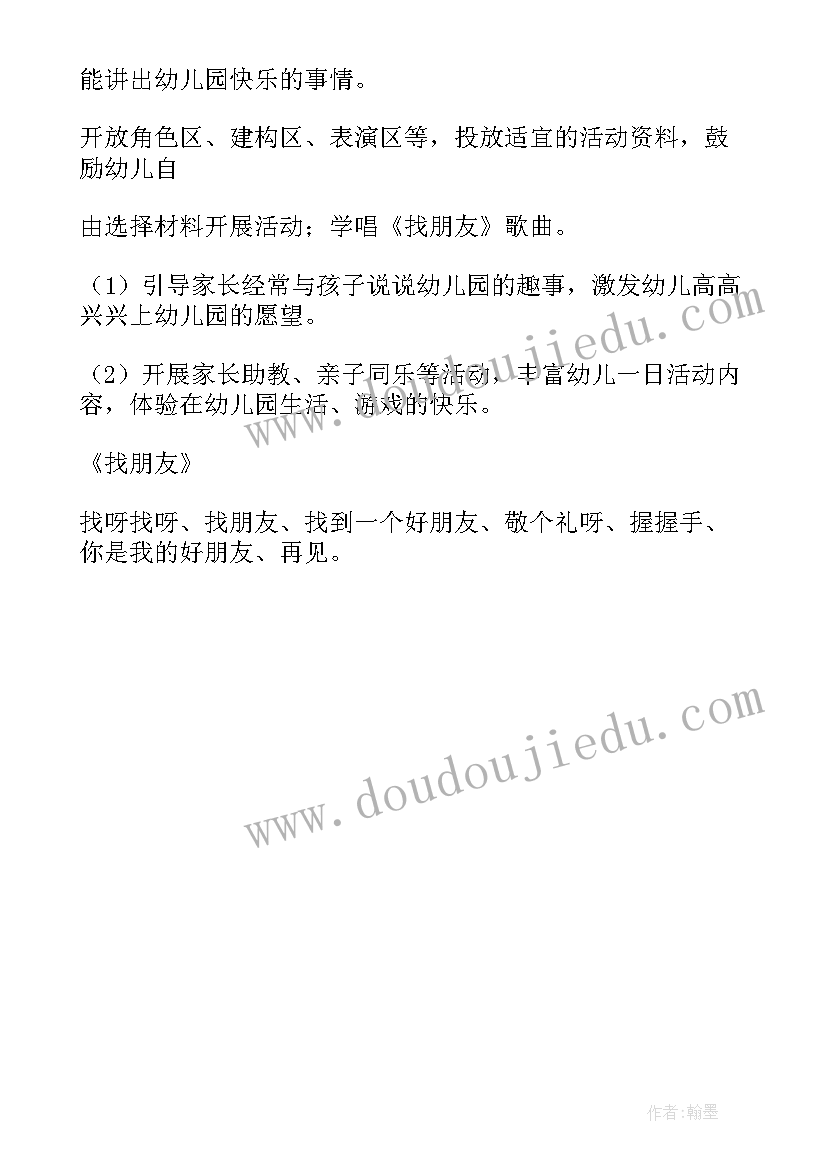 能讲出幼儿园快乐的事情。

开放角色区、建构区、表演区等，投放适宜的活动资料，鼓励幼儿自

由选择材料开展活动；学唱《找朋友》歌曲。

（1）引导家长经常与孩子说说幼儿园的趣事，激发幼儿高高兴兴上幼儿园的愿望。

（2）开展家长助教、亲子同乐等活动，丰富幼儿一日活动内容，体验在幼儿园生活、游戏的快乐。

《找朋友》

找呀找呀、找朋友、找到一个好朋友、敬个礼呀、握握手、你是我的好朋友、再见。

www.doudoujiedu.com

www.doudoujiedu.com

作者:翰墨